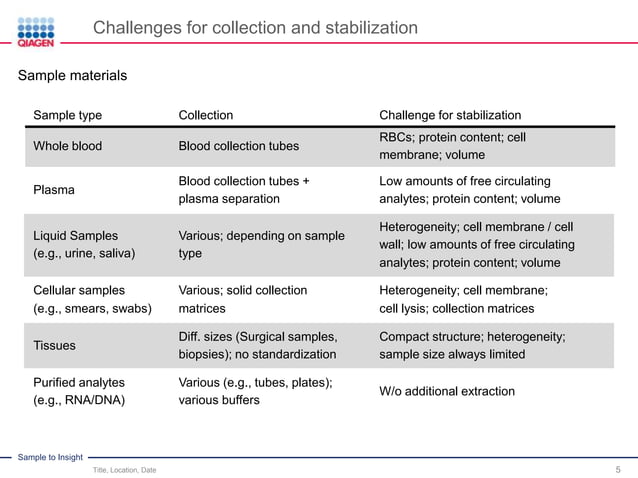 QIAGEN

Challenges for collection and stabilization

Sample materials

| Sample type | Collection | Challenge for stabilization |
|---|---|---|
| Whole blood | Blood collection tubes | RBCs; protein content; cell membrane; volume |
| Plasma | Blood collection tubes + plasma separation | Low amounts of free circulating analytes; protein content; volume |
| Liquid Samples (e.g., urine, saliva) | Various; depending on sample type | Heterogeneity; cell membrane / cell wall; low amounts of free circulating analytes; protein content; volume |
| Cellular samples (e.g., smears, swabs) | Various; solid collection matrices | Heterogeneity; cell membrane; cell lysis; collection matrices |
| Tissues | Diff. sizes (Surgical samples, biopsies); no standardization | Compact structure; heterogeneity; sample size always limited |
| Purified analytes (e.g., RNA/DNA) | Various (e.g., tubes, plates); various buffers | W/o additional extraction |

Sample to Insight

Title, Location, Date

5